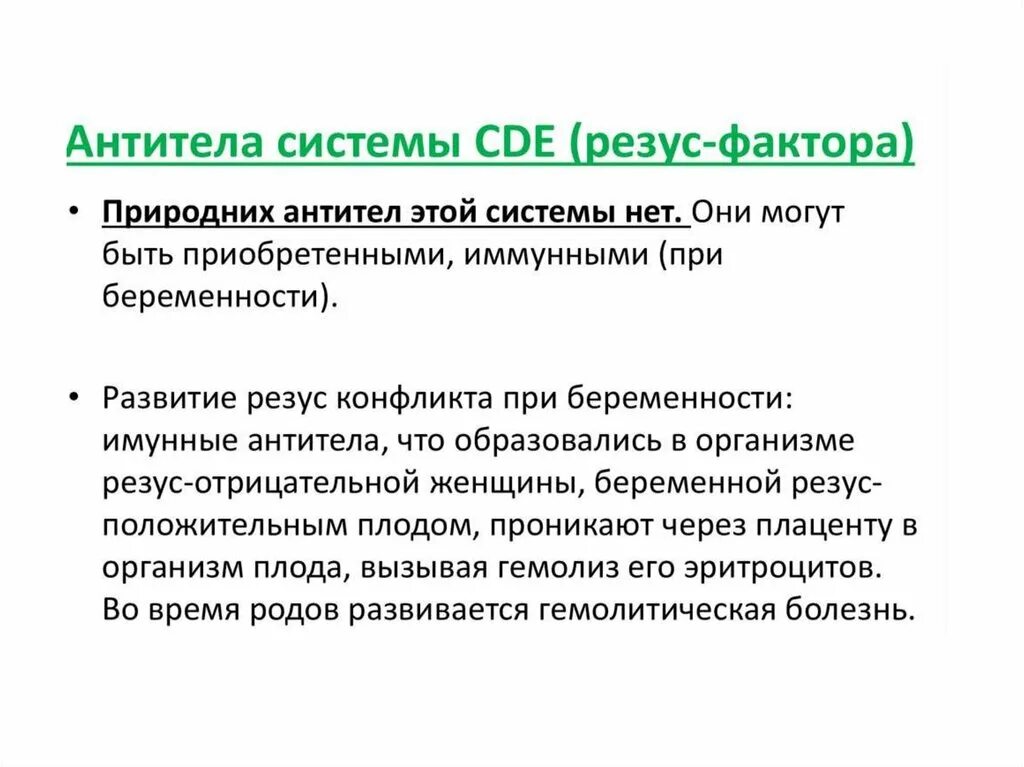 Антитела системы CDE (резус-фактора)

• Природних антител этой системы нет. Они могут быть приобретенными, иммунными (при беременности).

• Развитие резус конфликта при беременности: имунные антитела, что образовались в организме резус-отрицательной женщины, беременной резус-положительным плодом, проникают через плаценту в организм плода, вызывая гемолиз его эритроцитов. Во время родов развивается гемолитическая болезнь.